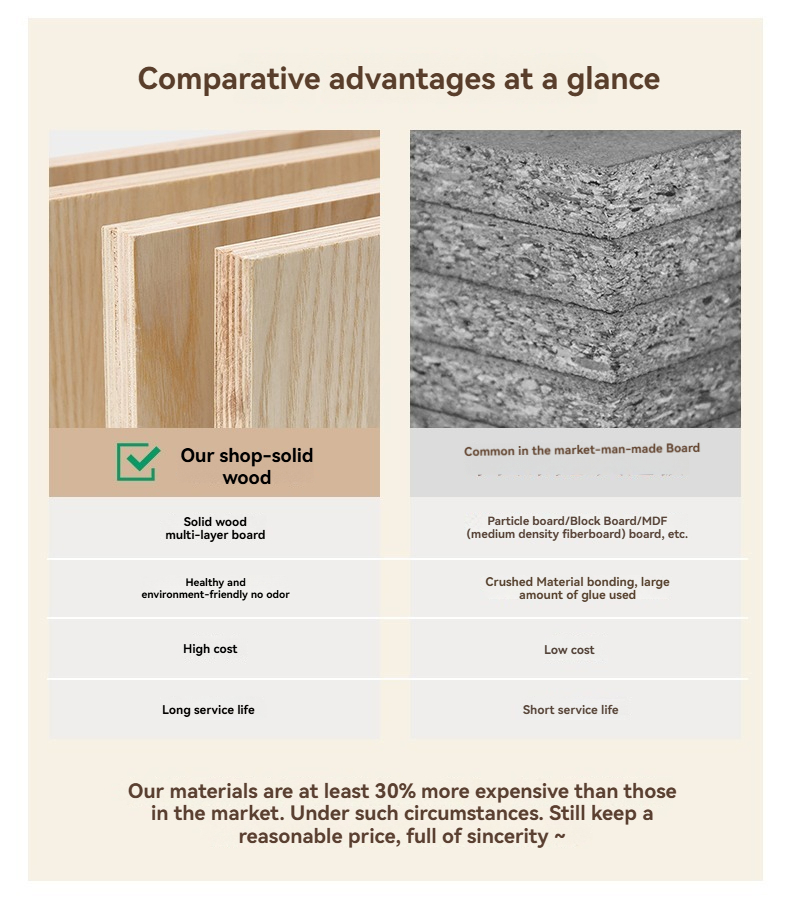 Comparative advantages at a glance

| Our shop-solid wood | Common in the market-man-made Board |
|---|---|
| Solid wood multi-layer board | Particle board/Block Board/MDF (medium density fiberboard) board, etc. |
| Healthy and environment-friendly no odor | Crushed Material bonding, large amount of glue used |
| High cost | Low cost |
| Long service life | Short service life |

Our materials are at least 30% more expensive than those in the market. Under such circumstances. Still keep a reasonable price, full of sincerity ~